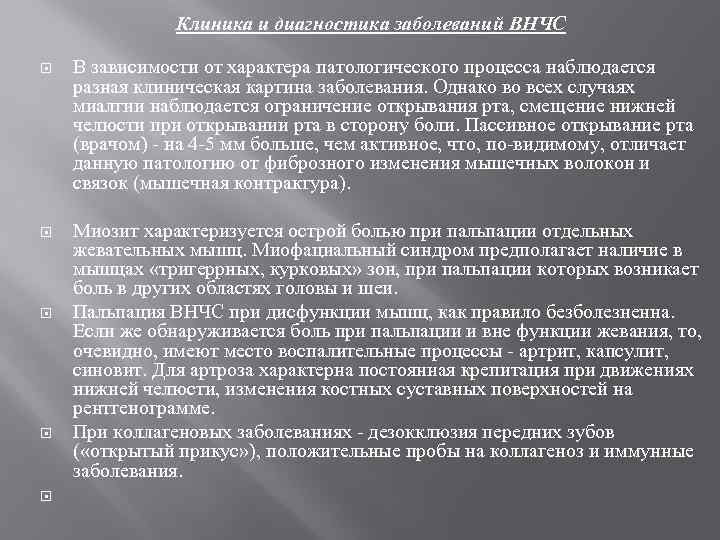 Клиника и диагностика заболеваний ВНЧС

В зависимости от характера патологического процесса наблюдается разная клиническая картина заболевания. Однако во всех случаях миалгии наблюдается ограничение открывания рта, смещение нижней челюсти при открывании рта в сторону боли. Пассивное открывание рта (врачом) - на 4-5 мм больше, чем активное, что, по-видимому, отличает данную патологию от фиброзного изменения мышечных волокон и связок (мышечная контрактура).

Миозит характеризуется острой болью при пальпации отдельных жевательных мышц. Миофациальный синдром предполагает наличие в мышцах «тригеррных, курковых» зон, при пальпации которых возникает боль в других областях головы и шеи.

Пальпация ВНЧС при дисфункции мышц, как правило безболезненна. Если же обнаруживается боль при пальпации и вне функции жевания, то, очевидно, имеют место воспалительные процессы - артрит, капсулит, синовит. Для артроза характерна постоянная крепитация при движениях нижней челюсти, изменения костных суставных поверхностей на рентгенограмме.

При коллагеновых заболеваниях - дезокклюзия передних зубов («открытый прикус»), положительные пробы на коллагеноз и иммунные заболевания.